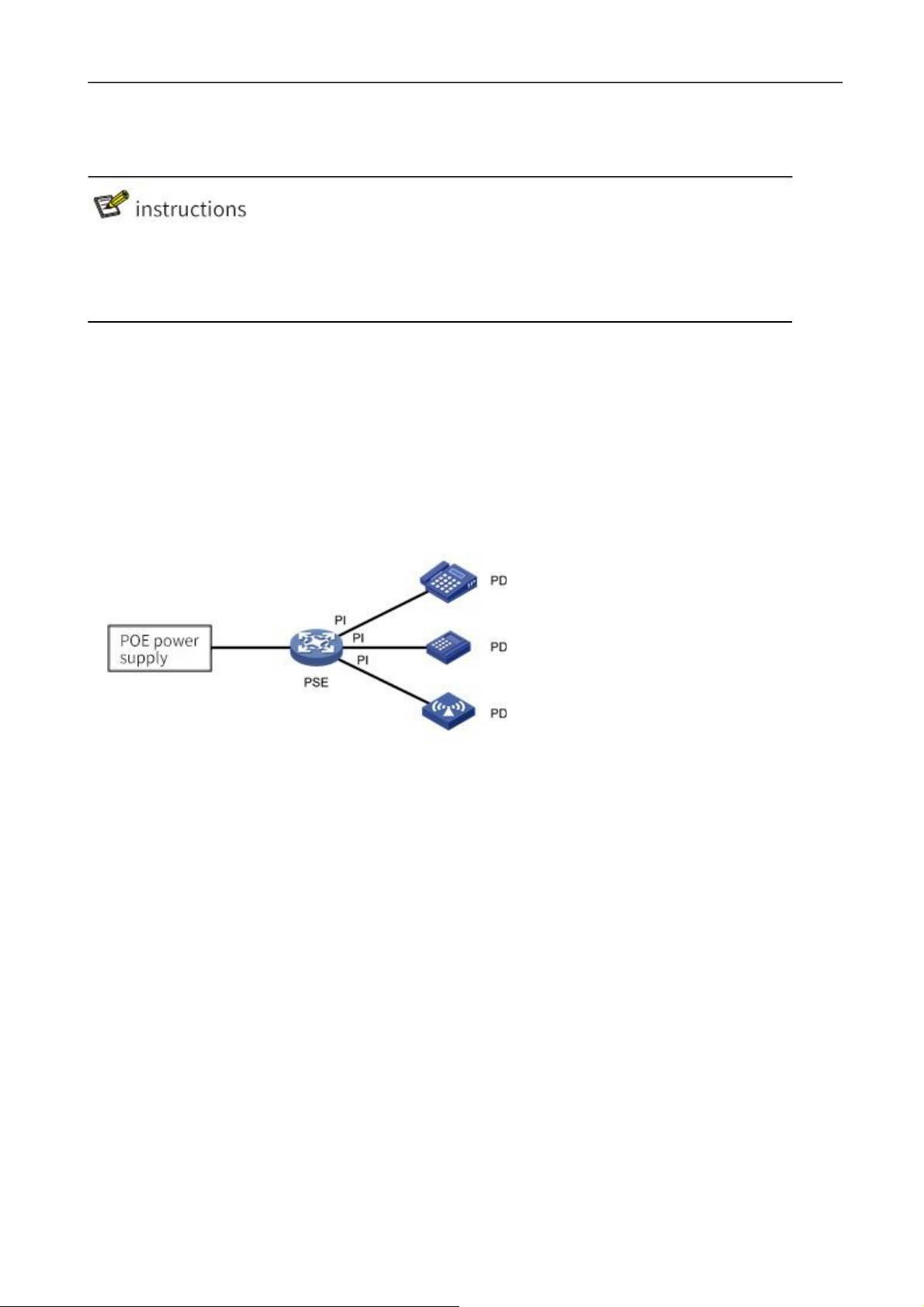 instructions

POE power supply

PSE

PI

PI

PI

PD

PD

PD